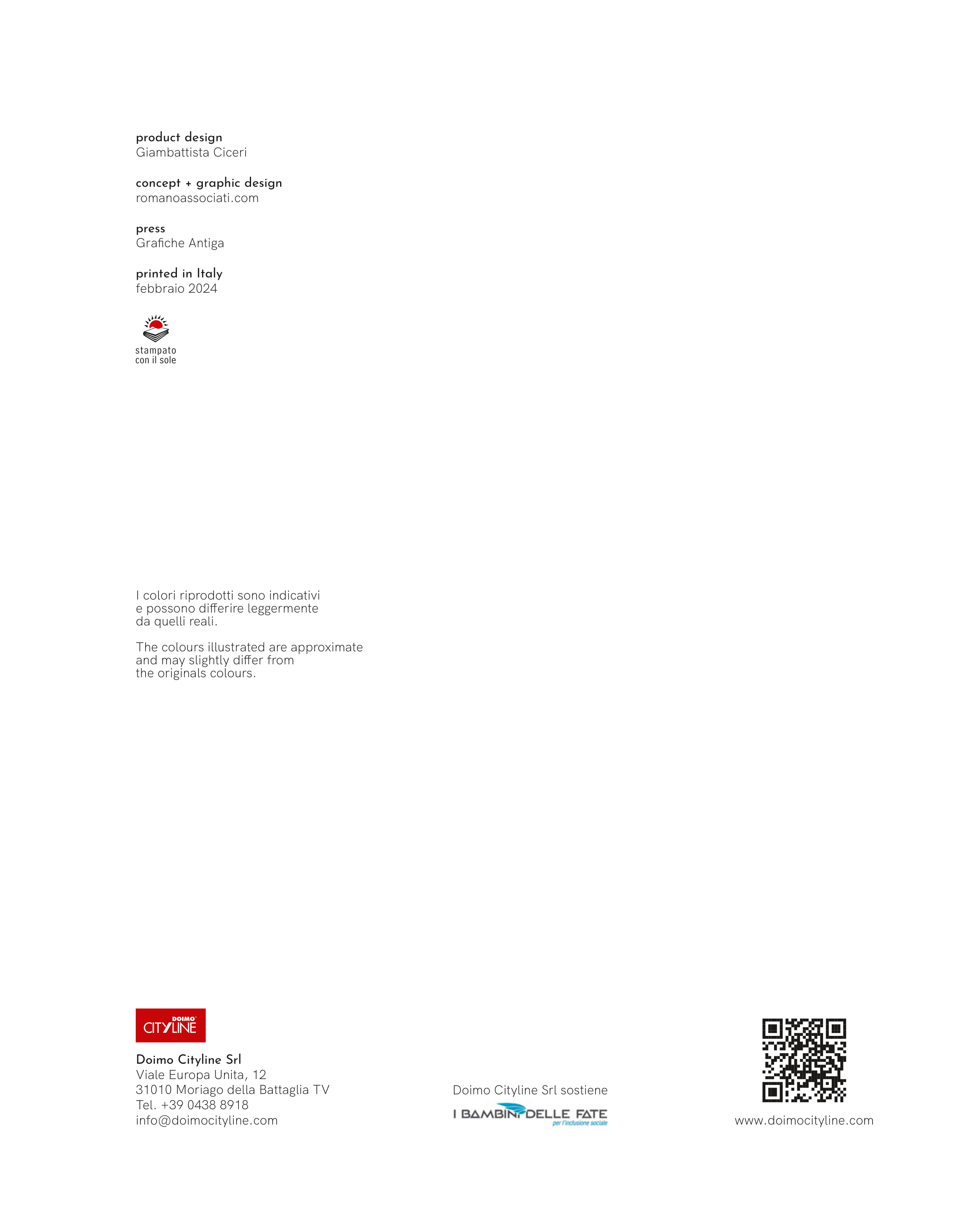 product design
Giambattista Ciceri

concept + graphic design
romanoassociati.com

press
Grafiche Antiga

printed in Italy
febbraio 2024

stampato
con il sole

I colori riprodotti sono indicativi e possono differire leggermente da quelli reali.

The colours illustrated are approximate and may slightly differ from the originals colours.

DOIMO
CITYLINE

Doimo Cityline Srl
Viale Europa Unita, 12
31010 Moriago della Battaglia TV
Tel. +39 0438 8918
info@doimocityline.com

Doimo Cityline Srl sostiene
I BAMBINI DELLE FATE
per l'inclusione sociale

www.doimocityline.com